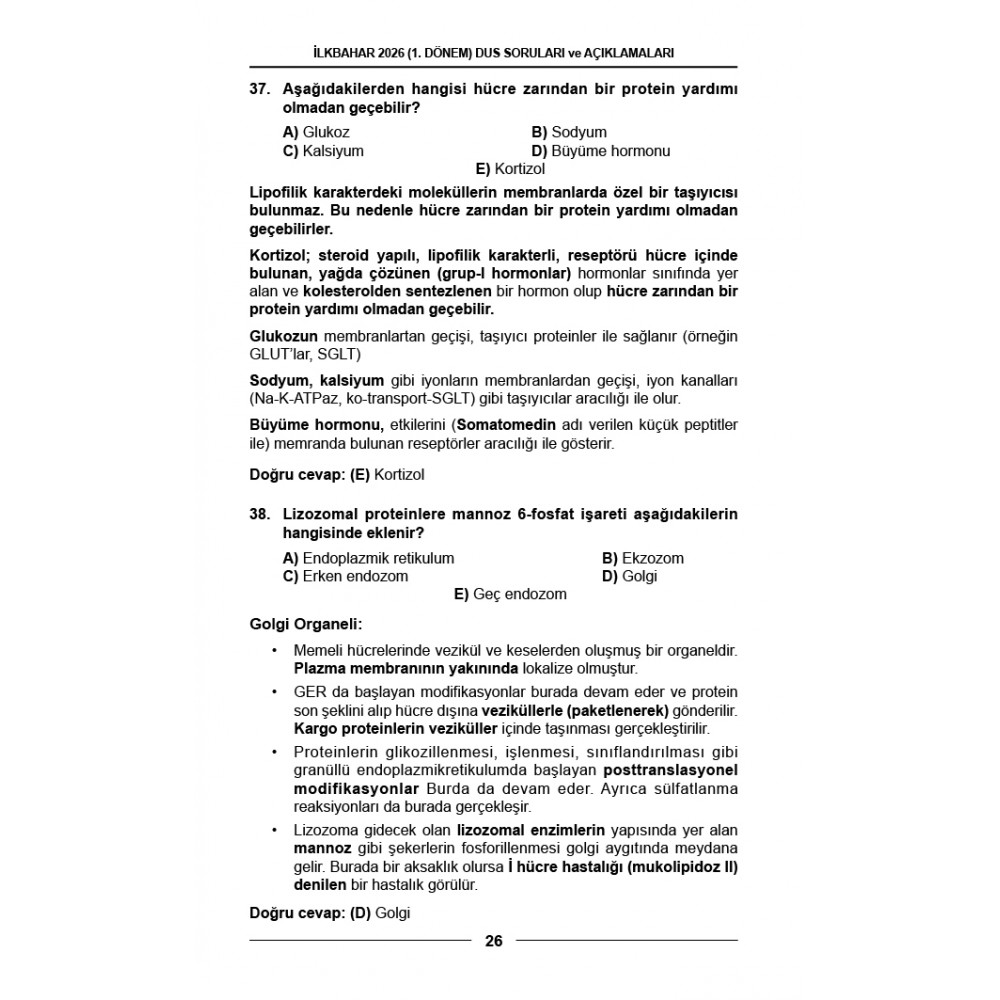 İLKBAHAR 2026 (1. DÖNEM) DUS SORULARI ve AÇIKLAMALARI

37. Aşağıdakilerden hangisi hücre zarından bir protein yardımı olmadan geçebilir?

A) Glukoz
B) Sodyum
C) Kalsiyum
D) Büyüme hormonu
E) Kortizol

Lipofilik karakterdeki moleküllerin membranlarda özel bir taşıyıcısı bulunmaz. Bu nedenle hücre zarından bir protein yardımı olmadan geçebilirler.

Kortizol; steroid yapılı, lipofilik karakterli, reseptörü hücre içinde bulunan, yağda çözünen (grup-I hormonlar) hormonlar sınıfında yer alan ve kolesterolden sentezlenen bir hormon olup hücre zarından bir protein yardımı olmadan geçebilir.

Glukozun membranlartan geçişi, taşıyıcı proteinler ile sağlanır (örneğin GLUT'lar, SGLT)

Sodyum, kalsiyum gibi iyonların membranlardan geçişi, iyon kanalları (Na-K-ATPaz, ko-transport-SGLT) gibi taşıyıcılar aracılığı ile olur.

Büyüme hormonu, etkilerini (Somatomedin adı verilen küçük peptitler ile) memranda bulunan reseptörler aracılığı ile gösterir.

Doğru cevap: (E) Kortizol

38. Lizozomal proteinlere mannoz 6-fosfat işareti aşağıdakilerin hangisinde eklenir?

A) Endoplazmik retikulum
B) Ekzozom
C) Erken endozom
D) Golgi
E) Geç endozom

Golgi Organeli:

• Memeli hücrelerinde vezikül ve keselerden oluşmuş bir organeldir. Plazma membranının yakınında lokalize olmuştur.

• GER da başlayan modifikasyonlar burada devam eder ve protein son şeklini alıp hücre dışına veziküllerle (paketlenerek) gönderilir. Kargo proteinlerin veziküller içinde taşınması gerçekleştirilir.

• Proteinlerin glikozillenmesi, işlenmesi, sınıflandırılması gibi granüllü endoplazmikretikulumda başlayan posttranslasyonel modifikasyonlar Burda da devam eder. Ayrıca sülfatlanma reaksiyonları da burada gerçekleşir.

• Lizozoma gidecek olan lizozomal enzimlerin yapısında yer alan mannoz gibi şekerlerin fosforillenmesi golgi aygıtında meydana gelir. Burada bir aksaklık olursa İ hücre hastalığı (mukolipidoz II) denilen bir hastalık görülür.

Doğru cevap: (D) Golgi

26